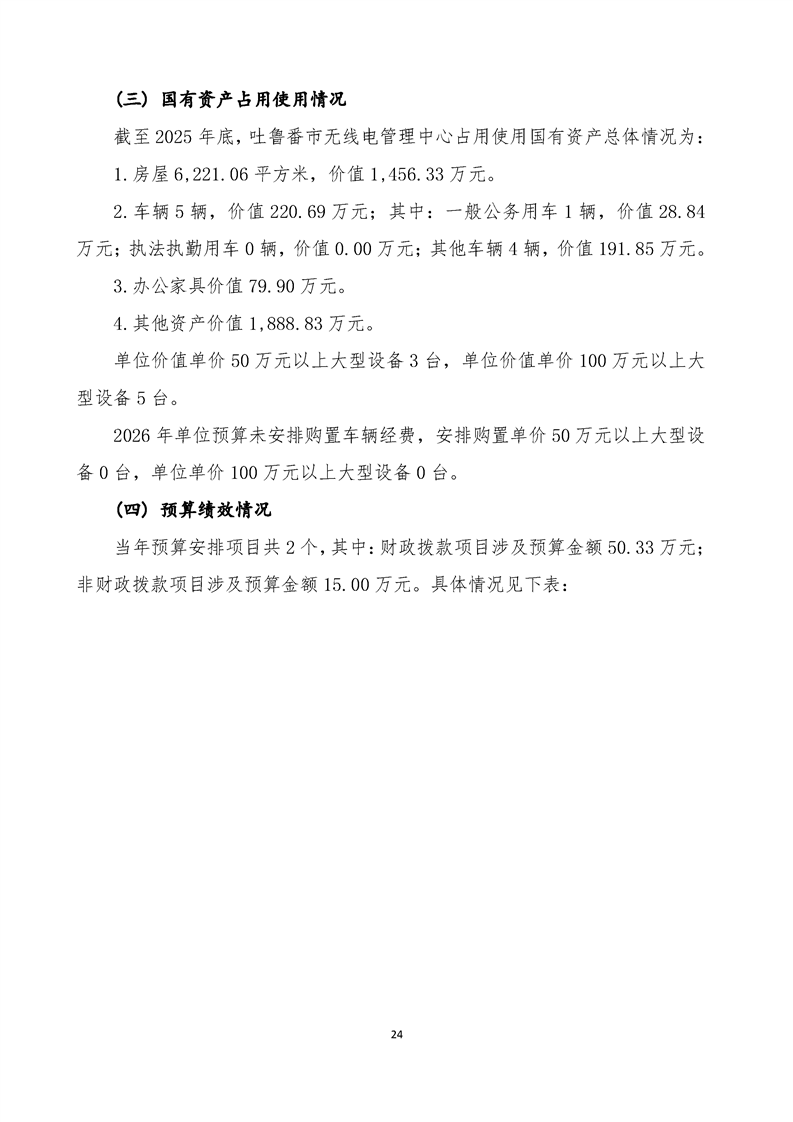 （三）国有资产占用使用情况

截至 2025 年底，吐鲁番市无线电管理中心占用使用国有资产总体情况为：

1.房屋 6,221.06 平方米，价值 1,456.33 万元。

2.车辆 5 辆，价值 220.69 万元；其中：一般公务用车 1 辆，价值 28.84 万元；执法执勤用车 0 辆，价值 0.00 万元；其他车辆 4 辆，价值 191.85 万元。

3.办公家具价值 79.90 万元。

4.其他资产价值 1,888.83 万元。

单位价值单价 50 万元以上大型设备 3 台，单位价值单价 100 万元以上大型设备 5 台。

2026 年单位预算未安排购置车辆经费，安排购置单价 50 万元以上大型设备 0 台，单位单价 100 万元以上大型设备 0 台。

（四）预算绩效情况

当年预算安排项目共 2 个，其中：财政拨款项目涉及预算金额 50.33 万元；非财政拨款项目涉及预算金额 15.00 万元。具体情况见下表：

24